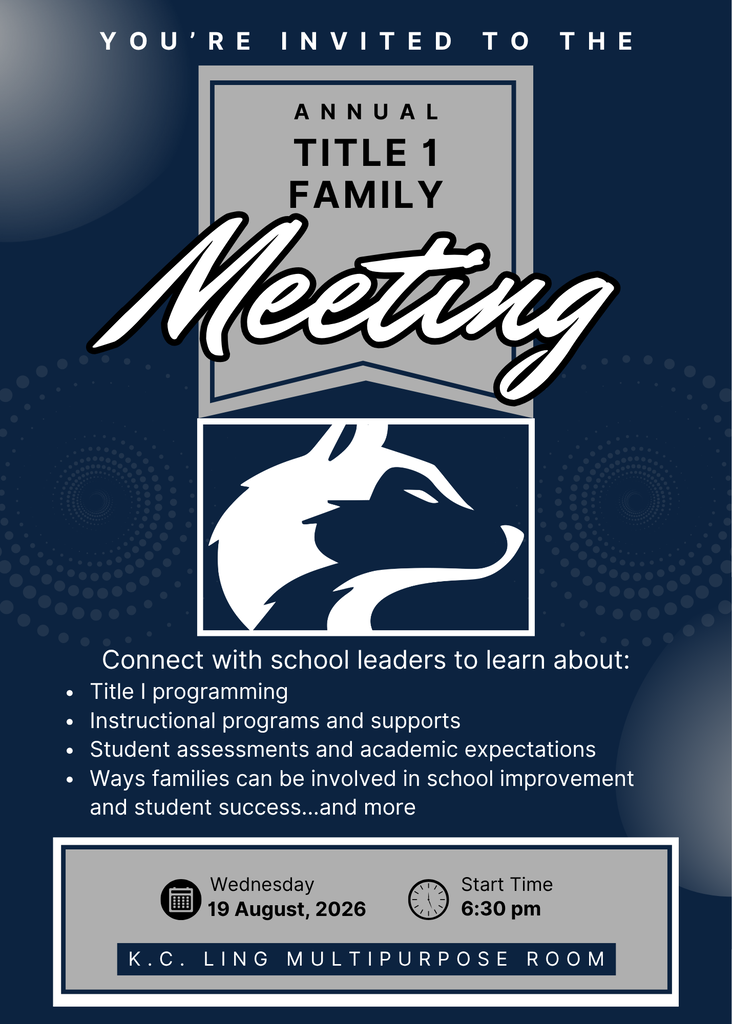 YOU'RE INVITED TO THE

ANNUAL
TITLE 1
FAMILY
Meeting

Connect with school leaders to learn about:
- Title I programming
- Instructional programs and supports
- Student assessments and academic expectations
- Ways families can be involved in school improvement and student success...and more

Wednesday
19 August, 2026

Start Time
6:30 pm

K.C. LING MULTIPURPOSE ROOM